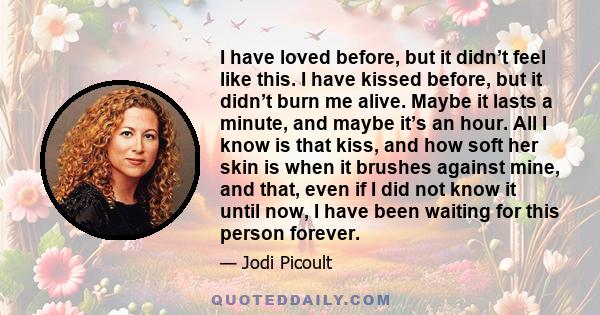 I have loved before, but it didn't feel like this. I have kissed before, but it didn't burn me alive. Maybe it lasts a minute, and maybe it's an hour. All I know is that kiss, and how soft her skin is when it brushes against mine, and that, even if I did not know it until now, I have been waiting for this person forever.

— Jodi Picoult

QUOTEDDAILY.COM